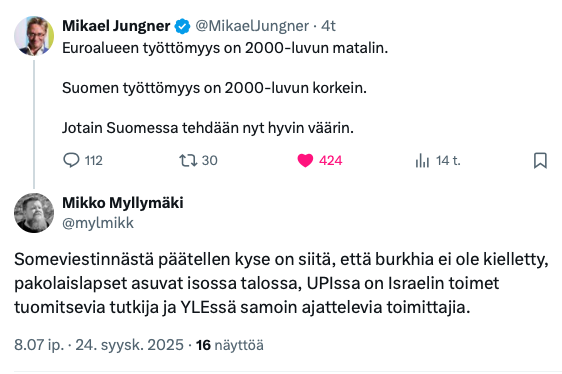 Mikael Jungner @MikaelJungner · 4t
Euroalueen työttömyys on 2000-luvun matalin.

Suomen työttömyys on 2000-luvun korkein.

Jotain Suomessa tehdään nyt hyvin väärin.

112 30 424 14 t.

Mikko Myllymäki
@mylmikk

Someviestinnästä päätellen kyse on siitä, että burkhia ei ole kielletty, pakolaislapset asuvat isossa talossa, UPIssa on Israelin toimet tuomitsevia tutkija ja YLEssä samoin ajattelevia toimittajia.

8.07 ip. · 24. syysk. 2025 · 16 näyttöä